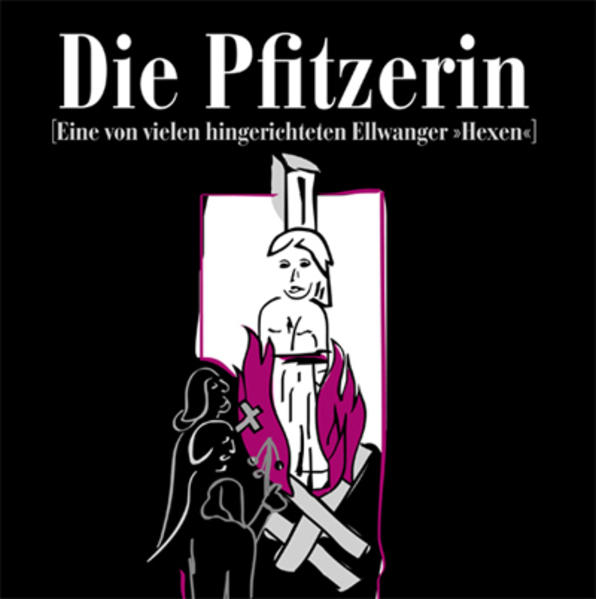 Die Pfitzerin
[Eine von vielen hingerichteten Ellwanger »Hexen«]